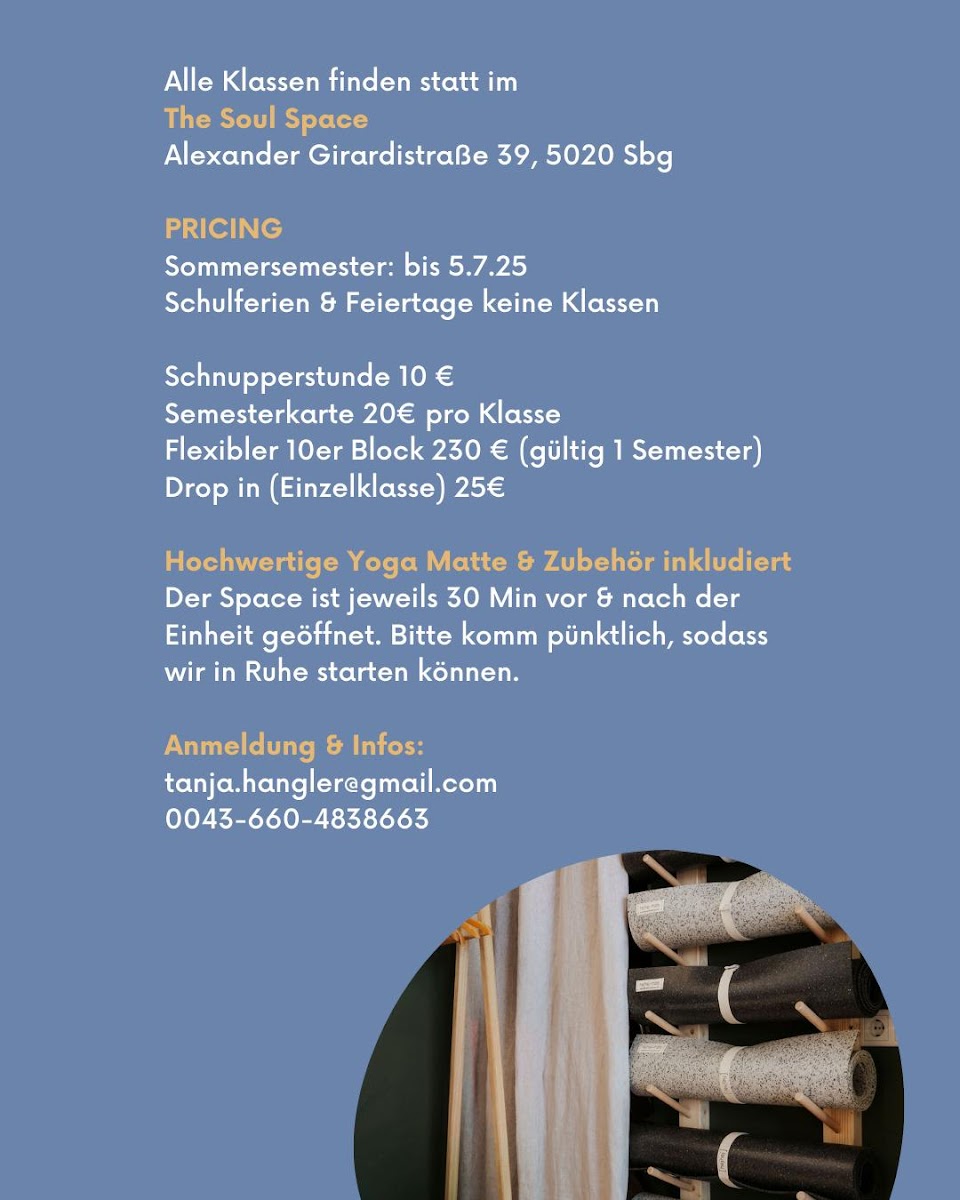 Alle Klassen finden statt im
The Soul Space
Alexander Girardistraße 39, 5020 Sbg

PRICING
Sommersemester: bis 5.7.25
Schulferien & Feiertage keine Klassen

Schnupperstunde 10 €
Semesterkarte 20€ pro Klasse
Flexibler 10er Block 230 € (gültig 1 Semester)
Drop in (Einzelklasse) 25€

Hochwertige Yoga Matte & Zubehör inkludiert
Der Space ist jeweils 30 Min vor & nach der Einheit geöffnet. Bitte komm pünktlich, sodass wir in Ruhe starten können.

Anmeldung & Infos:
tanja.hangler@gmail.com
0043-660-4838663